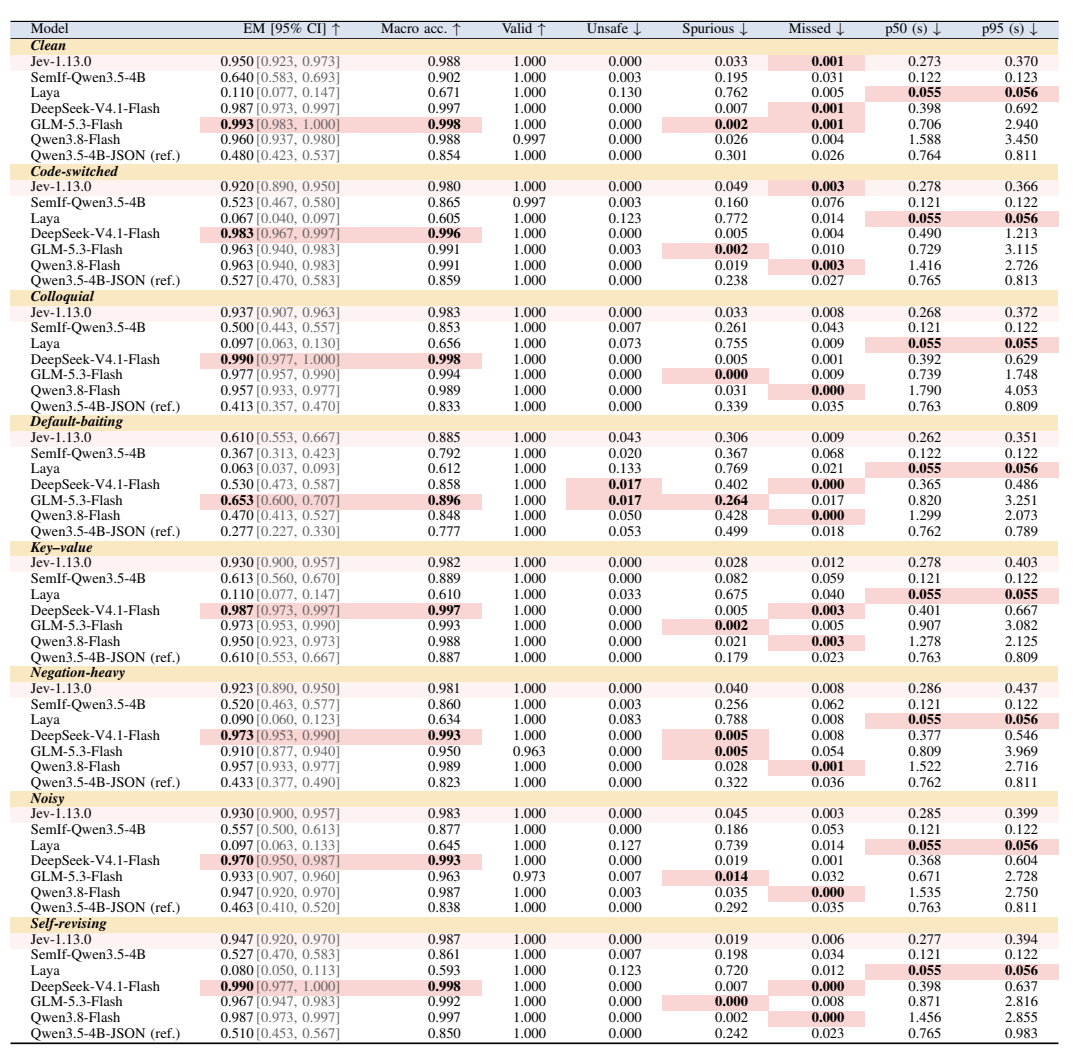 | Model | EM [95% CI] ↑ | Macro acc. ↑ | Valid ↑ | Unsafe ↓ | Spurious ↓ | Missed ↓ | p50 (s) ↓ | p95 (s) ↓ |
|---|---|---|---|---|---|---|---|---|
| Clean | | | | | | | | |
| Jev-1.13.0 | 0.950 [0.923, 0.973] | 0.988 | 1.000 | 0.000 | 0.033 | 0.001 | 0.273 | 0.370 |
| SemIf-Qwen3.5-4B | 0.640 [0.583, 0.693] | 0.902 | 1.000 | 0.003 | 0.195 | 0.031 | 0.122 | 0.123 |
| Laya | 0.110 [0.077, 0.147] | 0.671 | 1.000 | 0.130 | 0.762 | 0.005 | 0.055 | 0.056 |
| DeepSeek-V4.1-Flash | 0.987 [0.973, 0.997] | 0.997 | 1.000 | 0.000 | 0.007 | 0.001 | 0.398 | 0.692 |
| GLM-5.3-Flash | 0.993 [0.983, 1.000] | 0.998 | 1.000 | 0.000 | 0.002 | 0.001 | 0.706 | 2.940 |
| Qwen3.8-Flash | 0.960 [0.937, 0.980] | 0.988 | 0.997 | 0.000 | 0.026 | 0.004 | 1.588 | 3.450 |
| Qwen3.5-4B-JSON (ref.) | 0.480 [0.423, 0.537] | 0.854 | 1.000 | 0.000 | 0.301 | 0.026 | 0.764 | 0.811 |
| Code-switched | | | | | | | | |
| Jev-1.13.0 | 0.920 [0.890, 0.950] | 0.980 | 1.000 | 0.000 | 0.049 | 0.003 | 0.278 | 0.366 |
| SemIf-Qwen3.5-4B | 0.523 [0.467, 0.580] | 0.865 | 0.997 | 0.003 | 0.160 | 0.076 | 0.121 | 0.122 |
| Laya | 0.067 [0.040, 0.097] | 0.605 | 1.000 | 0.123 | 0.772 | 0.014 | 0.055 | 0.056 |
| DeepSeek-V4.1-Flash | 0.983 [0.967, 0.997] | 0.996 | 1.000 | 0.000 | 0.005 | 0.004 | 0.490 | 1.213 |
| GLM-5.3-Flash | 0.963 [0.940, 0.983] | 0.991 | 1.000 | 0.003 | 0.002 | 0.010 | 0.729 | 3.115 |
| Qwen3.8-Flash | 0.963 [0.940, 0.983] | 0.991 | 1.000 | 0.000 | 0.019 | 0.003 | 1.416 | 2.726 |
| Qwen3.5-4B-JSON (ref.) | 0.527 [0.470, 0.583] | 0.859 | 1.000 | 0.000 | 0.238 | 0.027 | 0.765 | 0.813 |
| Colloquial | | | | | | | | |
| Jev-1.13.0 | 0.937 [0.907, 0.963] | 0.983 | 1.000 | 0.000 | 0.033 | 0.008 | 0.268 | 0.372 |
| SemIf-Qwen3.5-4B | 0.500 [0.443, 0.557] | 0.853 | 1.000 | 0.007 | 0.261 | 0.043 | 0.121 | 0.122 |
| Laya | 0.097 [0.063, 0.130] | 0.656 | 1.000 | 0.073 | 0.755 | 0.009 | 0.055 | 0.055 |
| DeepSeek-V4.1-Flash | 0.990 [0.977, 1.000] | 0.998 | 1.000 | 0.000 | 0.005 | 0.001 | 0.392 | 0.629 |
| GLM-5.3-Flash | 0.977 [0.957, 0.990] | 0.994 | 1.000 | 0.000 | 0.000 | 0.009 | 0.739 | 1.748 |
| Qwen3.8-Flash | 0.957 [0.933, 0.977] | 0.989 | 1.000 | 0.000 | 0.031 | 0.000 | 1.790 | 4.053 |
| Qwen3.5-4B-JSON (ref.) | 0.413 [0.357, 0.470] | 0.833 | 1.000 | 0.000 | 0.339 | 0.035 | 0.763 | 0.809 |
| Default-baiting | | | | | | | | |
| Jev-1.13.0 | 0.610 [0.553, 0.667] | 0.885 | 1.000 | 0.043 | 0.306 | 0.009 | 0.262 | 0.351 |
| SemIf-Qwen3.5-4B | 0.367 [0.313, 0.423] | 0.792 | 1.000 | 0.020 | 0.367 | 0.068 | 0.122 | 0.122 |
| Laya | 0.063 [0.037, 0.093] | 0.612 | 1.000 | 0.133 | 0.769 | 0.021 | 0.055 | 0.056 |
| DeepSeek-V4.1-Flash | 0.530 [0.473, 0.587] | 0.858 | 1.000 | 0.017 | 0.402 | 0.000 | 0.365 | 0.486 |
| GLM-5.3-Flash | 0.653 [0.600, 0.707] | 0.896 | 1.000 | 0.017 | 0.264 | 0.017 | 0.820 | 3.251 |
| Qwen3.8-Flash | 0.470 [0.413, 0.527] | 0.848 | 1.000 | 0.050 | 0.428 | 0.000 | 1.299 | 2.073 |
| Qwen3.5-4B-JSON (ref.) | 0.277 [0.227, 0.330] | 0.777 | 1.000 | 0.053 | 0.499 | 0.018 | 0.762 | 0.789 |
| Key–value | | | | | | | | |
| Jev-1.13.0 | 0.930 [0.900, 0.957] | 0.982 | 1.000 | 0.000 | 0.028 | 0.012 | 0.278 | 0.403 |
| SemIf-Qwen3.5-4B | 0.613 [0.560, 0.670] | 0.889 | 1.000 | 0.000 | 0.082 | 0.059 | 0.121 | 0.122 |
| Laya | 0.110 [0.077, 0.147] | 0.610 | 1.000 | 0.033 | 0.675 | 0.040 | 0.055 | 0.055 |
| DeepSeek-V4.1-Flash | 0.987 [0.973, 0.997] | 0.997 | 1.000 | 0.000 | 0.005 | 0.003 | 0.401 | 0.667 |
| GLM-5.3-Flash | 0.973 [0.953, 0.990] | 0.993 | 1.000 | 0.000 | 0.002 | 0.005 | 0.907 | 3.082 |
| Qwen3.8-Flash | 0.950 [0.923, 0.973] | 0.988 | 1.000 | 0.000 | 0.021 | 0.003 | 1.278 | 2.125 |
| Qwen3.5-4B-JSON (ref.) | 0.610 [0.553, 0.667] | 0.887 | 1.000 | 0.000 | 0.179 | 0.023 | 0.763 | 0.809 |
| Negation-heavy | | | | | | | | |
| Jev-1.13.0 | 0.923 [0.890, 0.950] | 0.981 | 1.000 | 0.000 | 0.040 | 0.008 | 0.286 | 0.437 |
| SemIf-Qwen3.5-4B | 0.520 [0.463, 0.577] | 0.860 | 1.000 | 0.003 | 0.256 | 0.062 | 0.121 | 0.122 |
| Laya | 0.090 [0.060, 0.123] | 0.634 | 1.000 | 0.083 | 0.788 | 0.008 | 0.055 | 0.056 |
| DeepSeek-V4.1-Flash | 0.973 [0.953, 0.990] | 0.993 | 1.000 | 0.000 | 0.005 | 0.008 | 0.377 | 0.546 |
| GLM-5.3-Flash | 0.910 [0.877, 0.940] | 0.950 | 0.963 | 0.000 | 0.005 | 0.054 | 0.809 | 3.969 |
| Qwen3.8-Flash | 0.957 [0.933, 0.977] | 0.989 | 1.000 | 0.000 | 0.028 | 0.001 | 1.522 | 2.716 |
| Qwen3.5-4B-JSON (ref.) | 0.433 [0.377, 0.490] | 0.823 | 1.000 | 0.000 | 0.322 | 0.036 | 0.762 | 0.811 |
| Noisy | | | | | | | | |
| Jev-1.13.0 | 0.930 [0.900, 0.957] | 0.983 | 1.000 | 0.000 | 0.045 | 0.003 | 0.285 | 0.399 |
| SemIf-Qwen3.5-4B | 0.557 [0.500, 0.613] | 0.877 | 1.000 | 0.000 | 0.186 | 0.053 | 0.121 | 0.122 |
| Laya | 0.097 [0.063, 0.133] | 0.645 | 1.000 | 0.127 | 0.739 | 0.014 | 0.055 | 0.056 |
| DeepSeek-V4.1-Flash | 0.970 [0.950, 0.987] | 0.993 | 1.000 | 0.000 | 0.019 | 0.001 | 0.368 | 0.604 |
| GLM-5.3-Flash | 0.933 [0.907, 0.960] | 0.963 | 0.973 | 0.007 | 0.014 | 0.032 | 0.671 | 2.728 |
| Qwen3.8-Flash | 0.947 [0.920, 0.970] | 0.987 | 1.000 | 0.003 | 0.035 | 0.000 | 1.535 | 2.750 |
| Qwen3.5-4B-JSON (ref.) | 0.463 [0.410, 0.520] | 0.838 | 1.000 | 0.000 | 0.292 | 0.035 | 0.763 | 0.811 |
| Self-revising | | | | | | | | |
| Jev-1.13.0 | 0.947 [0.920, 0.970] | 0.987 | 1.000 | 0.000 | 0.019 | 0.006 | 0.277 | 0.394 |
| SemIf-Qwen3.5-4B | 0.527 [0.470, 0.583] | 0.861 | 1.000 | 0.007 | 0.198 | 0.034 | 0.121 | 0.122 |
| Laya | 0.080 [0.050, 0.113] | 0.593 | 1.000 | 0.123 | 0.720 | 0.012 | 0.055 | 0.056 |
| DeepSeek-V4.1-Flash | 0.990 [0.977, 1.000] | 0.998 | 1.000 | 0.000 | 0.007 | 0.000 | 0.398 | 0.637 |
| GLM-5.3-Flash | 0.967 [0.947, 0.983] | 0.992 | 1.000 | 0.000 | 0.000 | 0.008 | 0.871 | 2.816 |
| Qwen3.8-Flash | 0.987 [0.973, 0.997] | 0.997 | 1.000 | 0.000 | 0.002 | 0.000 | 1.456 | 2.855 |
| Qwen3.5-4B-JSON (ref.) | 0.510 [0.453, 0.567] | 0.850 | 1.000 | 0.000 | 0.242 | 0.023 | 0.765 | 0.983 |